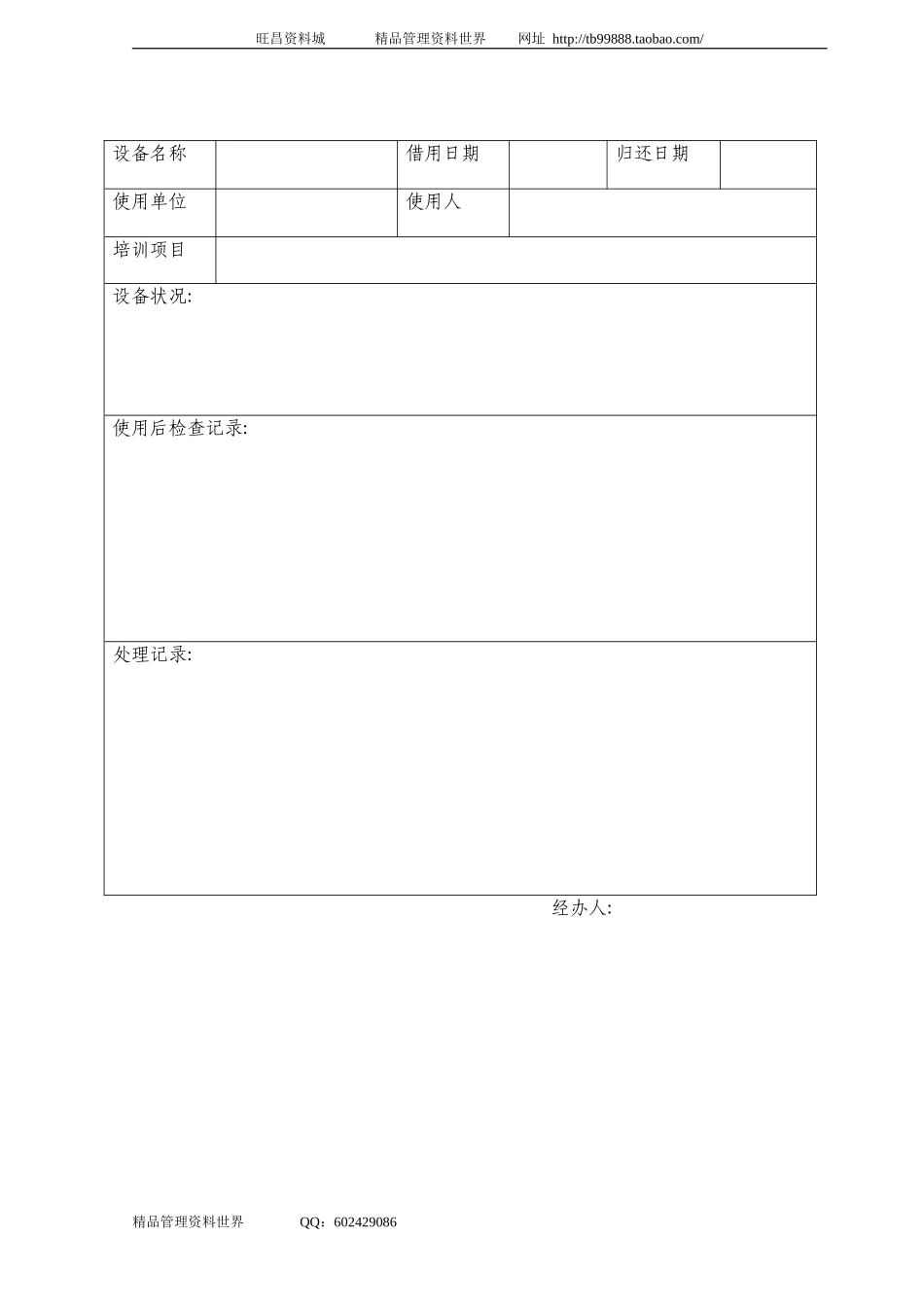 旺昌资料城　　　精品管理资料世界　　网址 http://tb99888.taobao.com/

| 设备名称 | | 借用日期 | | 归还日期 | |
|---|---|---|---|---|---|
| 使用单位 | | 使用人 | | | |
| 培训项目 | | | | | |
| 设备状况: | | | | | |
| 使用后检查记录: | | | | | |
| 处理记录: | | | | | |

经办人:

精品管理资料世界　　QQ：602429086